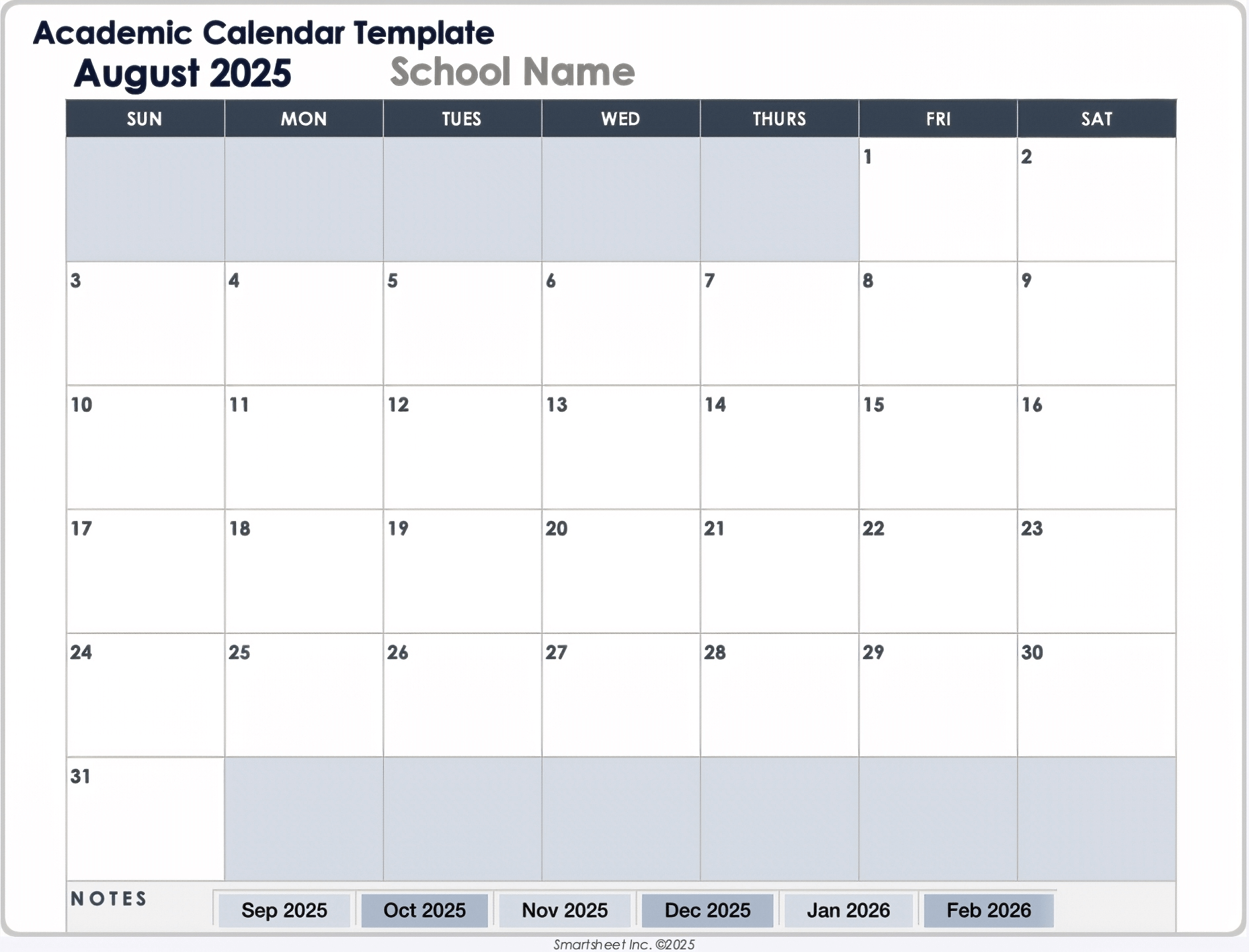 Academic Calendar Template

August 2025 School Name

| SUN | MON | TUES | WED | THURS | FRI | SAT |
|---|---|---|---|---|---|---|
| | | | | | 1 | 2 |
| 3 | 4 | 5 | 6 | 7 | 8 | 9 |
| 10 | 11 | 12 | 13 | 14 | 15 | 16 |
| 17 | 18 | 19 | 20 | 21 | 22 | 23 |
| 24 | 25 | 26 | 27 | 28 | 29 | 30 |
| 31 | | | | | | |

NOTES

Sep 2025 Oct 2025 Nov 2025 Dec 2025 Jan 2026 Feb 2026

Smartsheet Inc. ©2025